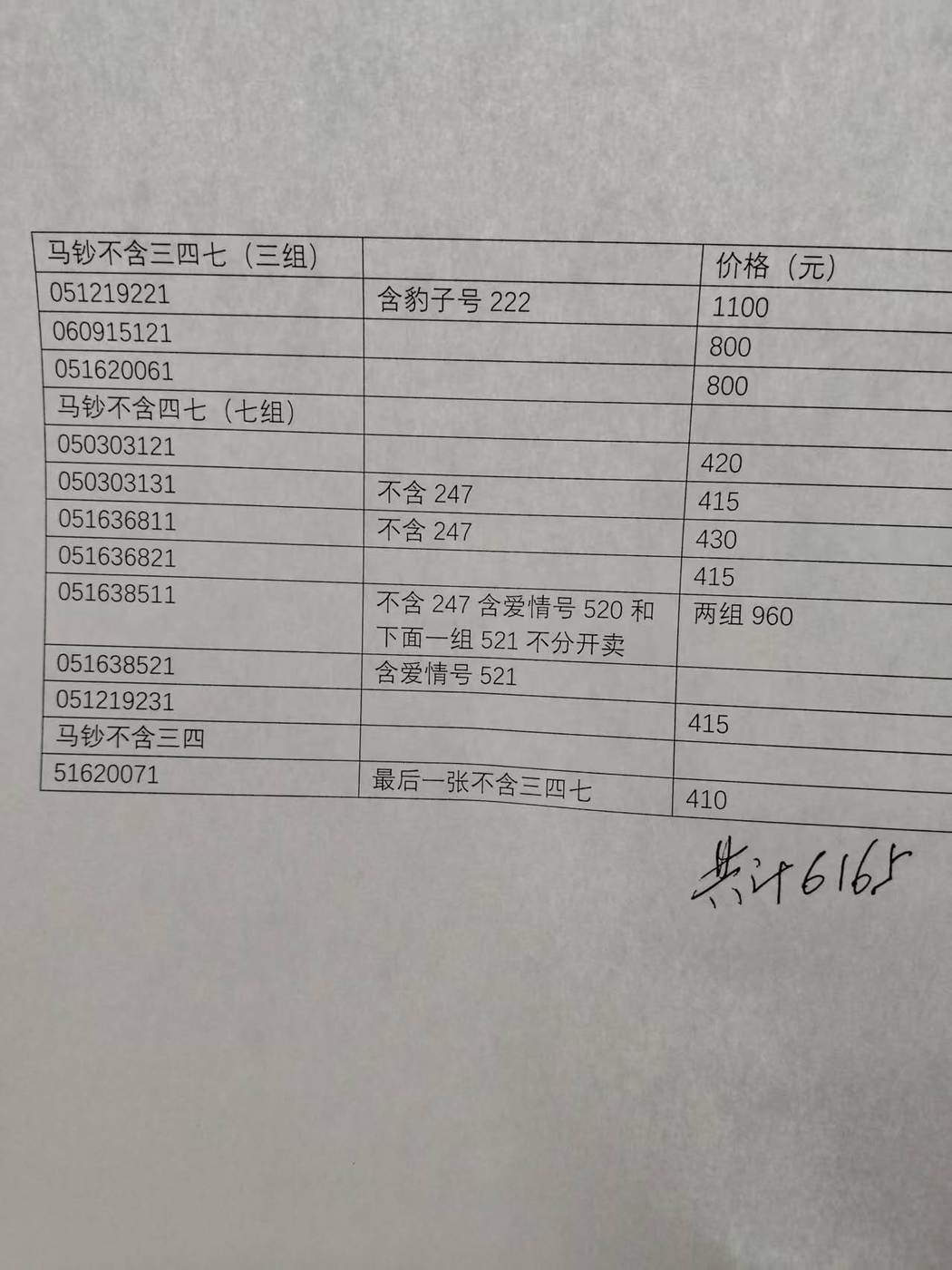 | 马钞不含三四七（三组） |  | 价格（元） |
|---|---|---|
| 051219221 | 含豹子号222 | 1100 |
| 060915121 |  | 800 |
| 051620061 |  | 800 |
| 马钞不含四七（七组） |  |  |
| 050303121 |  | 420 |
| 050303131 | 不含247 | 415 |
| 051636811 | 不含247 | 430 |
| 051636821 |  | 415 |
| 051638511 | 不含247含爱情号520和下面一组521不分开卖 | 两组960 |
| 051638521 | 含爱情号521 |  |
| 051219231 |  | 415 |
| 马钞不含三四 |  |  |
| 51620071 | 最后一张不含三四七 | 410 |

共计6165